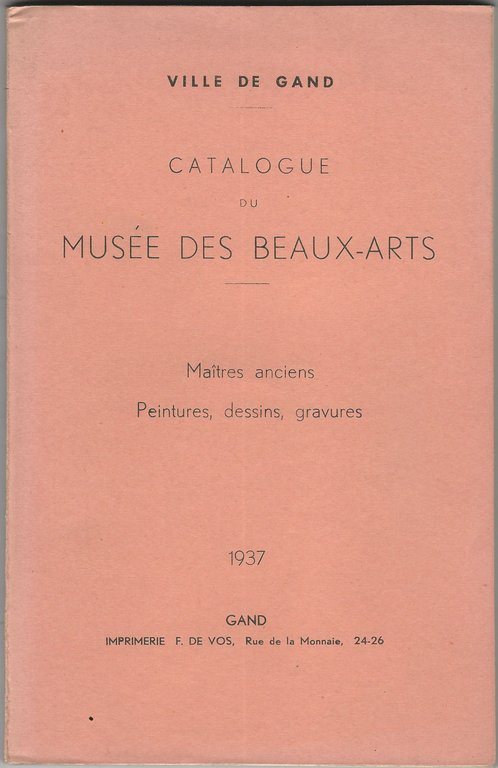 VILLE DE GAND

CATALOGUE
DU
MUSÉE DES BEAUX-ARTS

Maîtres anciens
Peintures, dessins, gravures

1937

GAND
IMPRIMERIE F. DE VOS, Rue de la Monnaie, 24-26